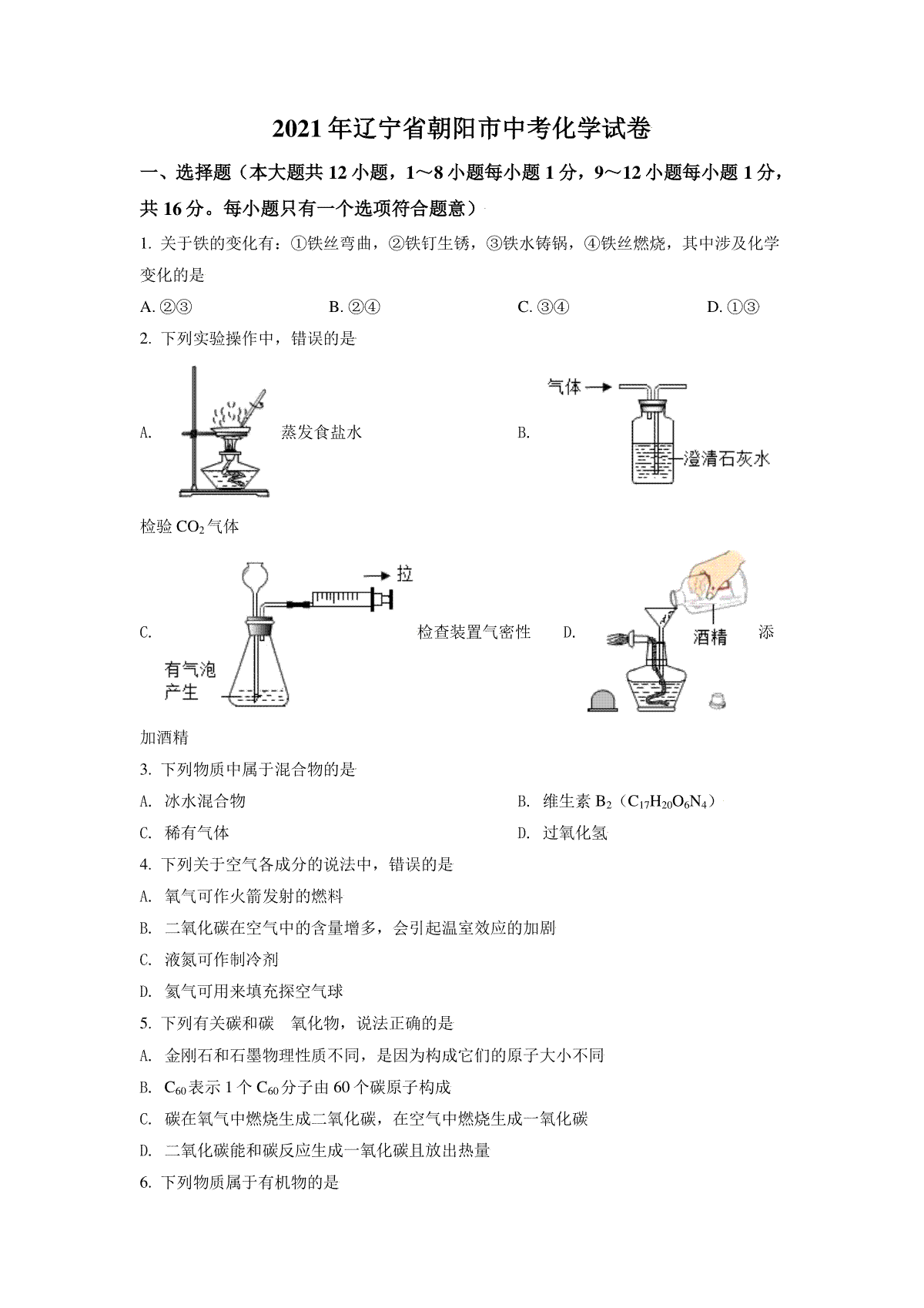 2021年辽宁省朝阳市中考化学试卷

一、选择题（本大题共12小题，1～8小题每小题1分，9～12小题每小题1分，共16分。每小题只有一个选项符合题意）

1. 关于铁的变化有：①铁丝弯曲，②铁钉生锈，③铁水铸锅，④铁丝燃烧，其中涉及化学变化的是

A. ②③ B. ②④ C. ③④ D. ①③

2. 下列实验操作中，错误的是

A. 蒸发食盐水 B. 气体 澄清石灰水

检验$CO_2$气体

C. 拉 有气泡产生 检查装置气密性 D. 酒精 添加酒精

3. 下列物质中属于混合物的是

A. 冰水混合物 B. 维生素$B_2$（$C_{17}H_{20}O_6N_4$）

C. 稀有气体 D. 过氧化氢

4. 下列关于空气各成分的说法中，错误的是

A. 氧气可作火箭发射的燃料

B. 二氧化碳在空气中的含量增多，会引起温室效应的加剧

C. 液氮可作制冷剂

D. 氦气可用来填充探空气球

5. 下列有关碳和碳 氧化物，说法正确的是

A. 金刚石和石墨物理性质不同，是因为构成它们的原子大小不同

B. $C_{60}$表示1个$C_{60}$分子由60个碳原子构成

C. 碳在氧气中燃烧生成二氧化碳，在空气中燃烧生成一氧化碳

D. 二氧化碳能和碳反应生成一氧化碳且放出热量

6. 下列物质属于有机物的是